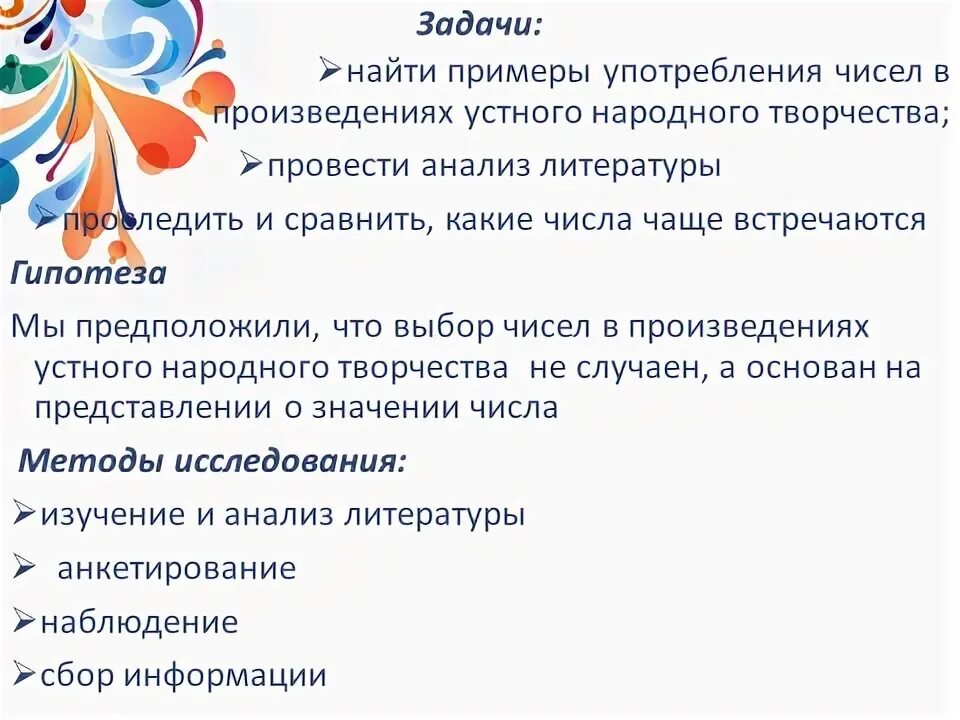 Задачи:

➢найти примеры употребления чисел в произведениях устного народного творчества;

➢провести анализ литературы

➢проследить и сравнить, какие числа чаще встречаются

Гипотеза

Мы предположили, что выбор чисел в произведениях устного народного творчества не случаен, а основан на представлении о значении числа

Методы исследования:

➢изучение и анализ литературы

➢ анкетирование

➢наблюдение

➢сбор информации